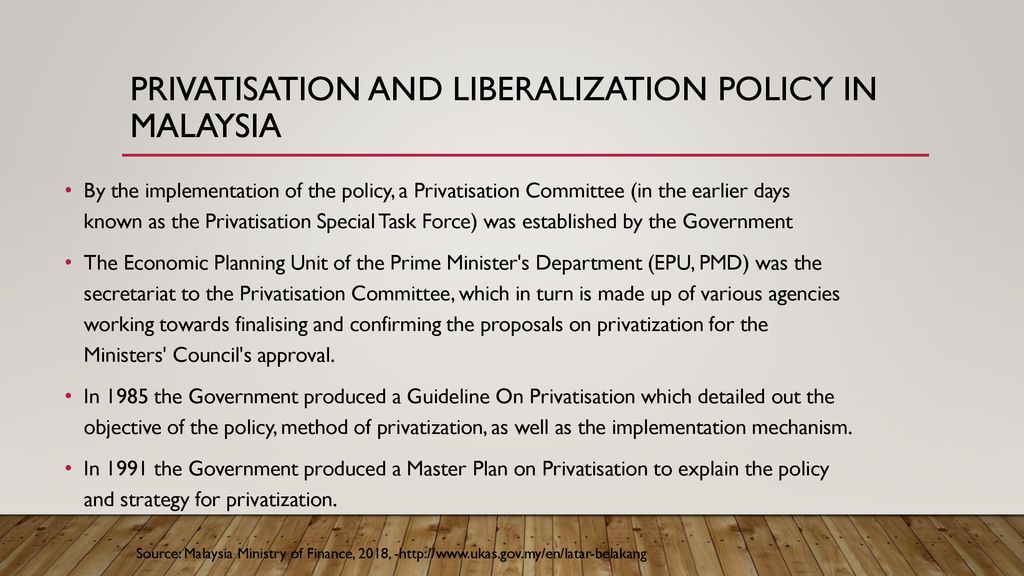 PRIVATISATION AND LIBERALIZATION POLICY IN MALAYSIA

• By the implementation of the policy, a Privatisation Committee (in the earlier days known as the Privatisation Special Task Force) was established by the Government

• The Economic Planning Unit of the Prime Minister's Department (EPU, PMD) was the secretariat to the Privatisation Committee, which in turn is made up of various agencies working towards finalising and confirming the proposals on privatization for the Ministers' Council's approval.

• In 1985 the Government produced a Guideline On Privatisation which detailed out the objective of the policy, method of privatization, as well as the implementation mechanism.

• In 1991 the Government produced a Master Plan on Privatisation to explain the policy and strategy for privatization.

Source: Malaysia Ministry of Finance, 2018, -http://www.ukas.gov.my/en/latar-belakang